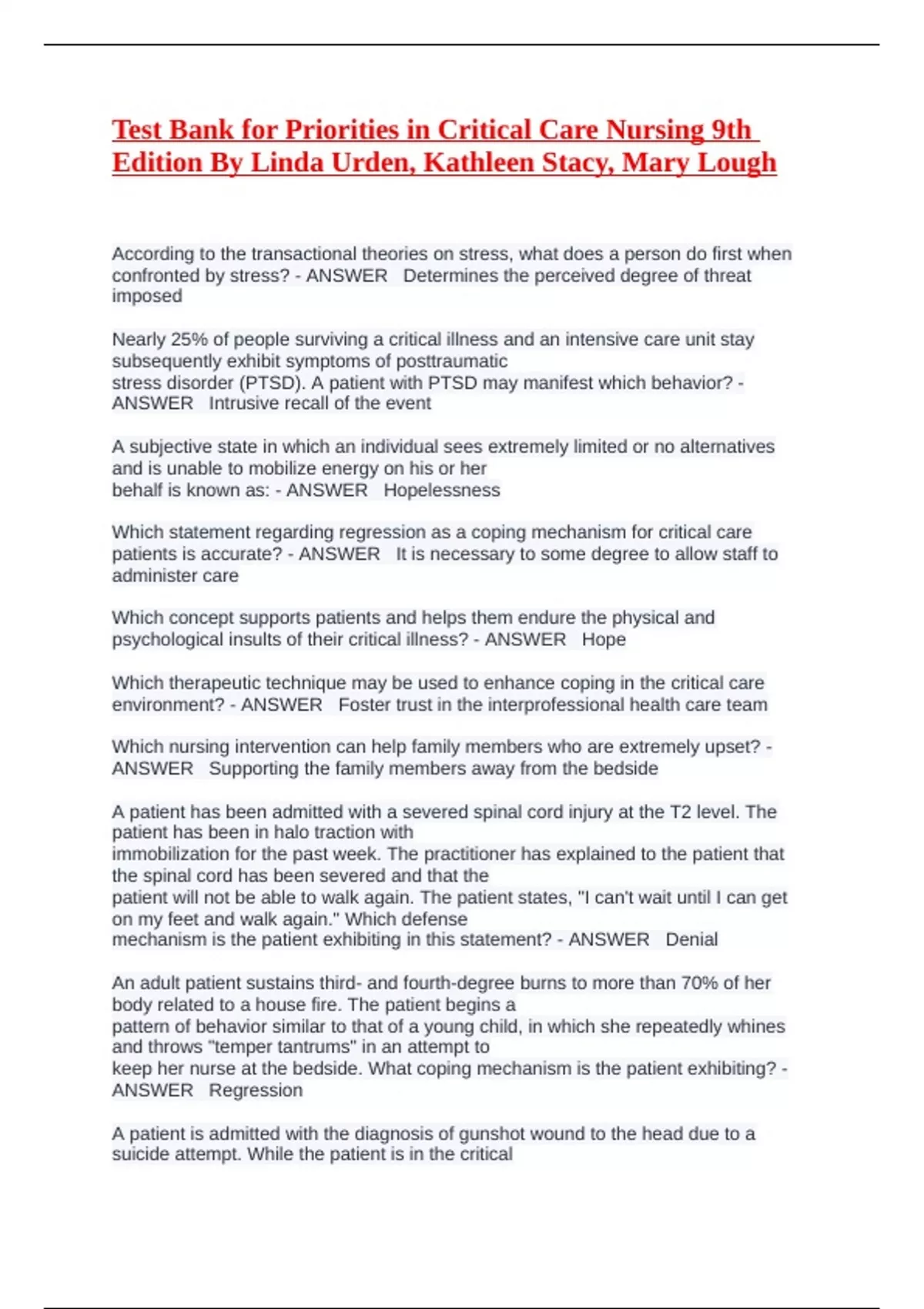 Test Bank for Priorities in Critical Care Nursing 9th Edition By Linda Urden, Kathleen Stacy, Mary Lough

According to the transactional theories on stress, what does a person do first when confronted by stress? - ANSWER Determines the perceived degree of threat imposed

Nearly 25% of people surviving a critical illness and an intensive care unit stay subsequently exhibit symptoms of posttraumatic stress disorder (PTSD). A patient with PTSD may manifest which behavior? - ANSWER Intrusive recall of the event

A subjective state in which an individual sees extremely limited or no alternatives and is unable to mobilize energy on his or her behalf is known as: - ANSWER Hopelessness

Which statement regarding regression as a coping mechanism for critical care patients is accurate? - ANSWER It is necessary to some degree to allow staff to administer care

Which concept supports patients and helps them endure the physical and psychological insults of their critical illness? - ANSWER Hope

Which therapeutic technique may be used to enhance coping in the critical care environment? - ANSWER Foster trust in the interprofessional health care team

Which nursing intervention can help family members who are extremely upset? - ANSWER Supporting the family members away from the bedside

A patient has been admitted with a severed spinal cord injury at the T2 level. The patient has been in halo traction with immobilization for the past week. The practitioner has explained to the patient that the spinal cord has been severed and that the patient will not be able to walk again. The patient states, "I can't wait until I can get on my feet and walk again." Which defense mechanism is the patient exhibiting in this statement? - ANSWER Denial

An adult patient sustains third- and fourth-degree burns to more than 70% of her body related to a house fire. The patient begins a pattern of behavior similar to that of a young child, in which she repeatedly whines and throws "temper tantrums" in an attempt to keep her nurse at the bedside. What coping mechanism is the patient exhibiting? - ANSWER Regression

A patient is admitted with the diagnosis of gunshot wound to the head due to a suicide attempt. While the patient is in the critical